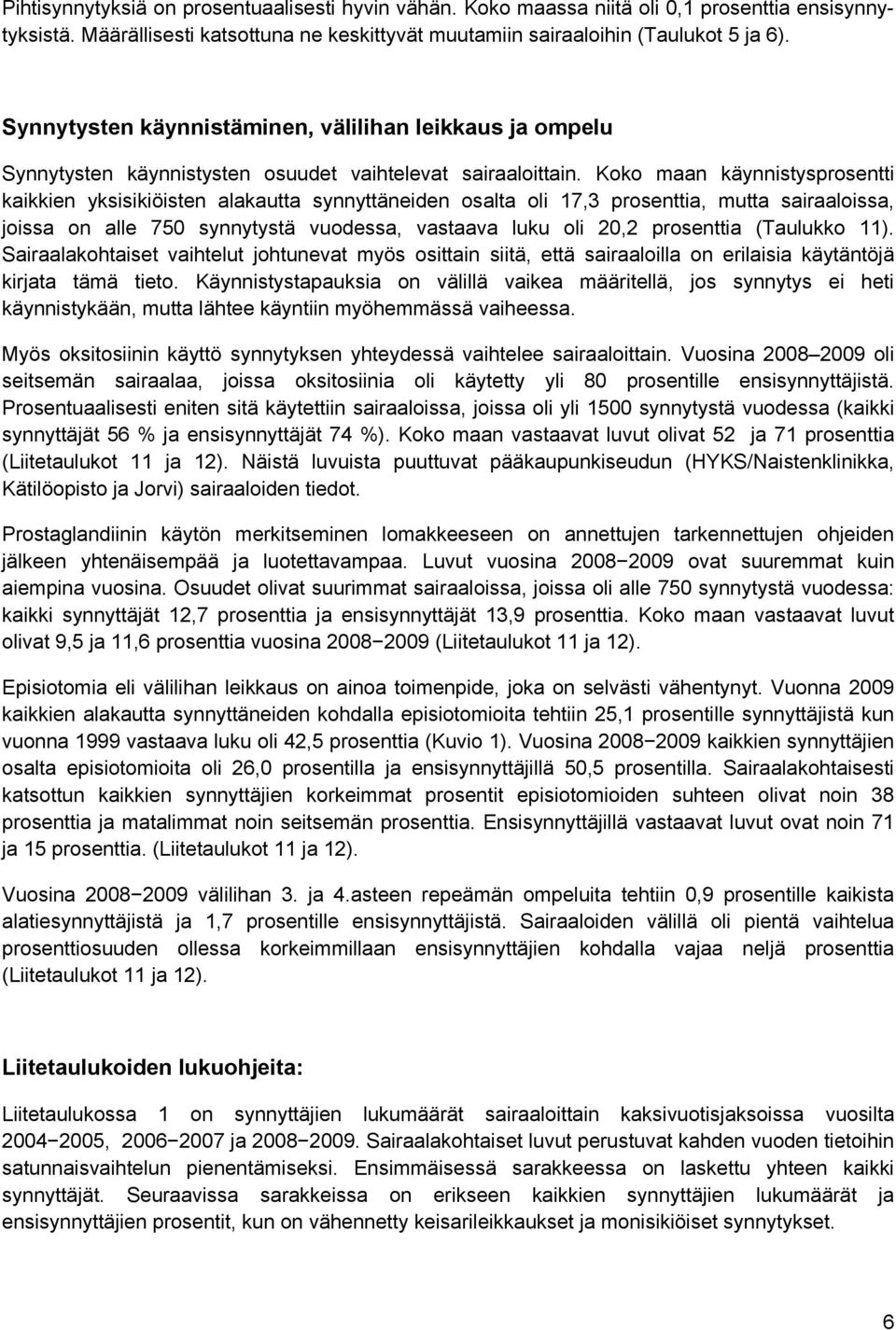 Pihtisynnytyksiä on prosentuaalisesti hyvin vähän. Koko maassa niitä oli 0,1 prosenttia ensisynnytyksistä. Määrällisesti katsottuna ne keskittyvät muutamiin sairaaloihin (Taulukot 5 ja 6).

Synnytysten käynnistäminen, välilihan leikkaus ja ompelu

Synnytysten käynnistysten osuudet vaihtelevat sairaaloittain. Koko maan käynnistysprosentti kaikkien yksisikiöisten alakautta synnyttäneiden osalta oli 17,3 prosenttia, mutta sairaaloissa, joissa on alle 750 synnytystä vuodessa, vastaava luku oli 20,2 prosenttia (Taulukko 11). Sairaalakohtaiset vaihtelut johtunevat myös osittain siitä, että sairaaloilla on erilaisia käytäntöjä kirjata tämä tieto. Käynnistystapauksia on välillä vaikea määritellä, jos synnytys ei heti käynnistykään, mutta lähtee käyntiin myöhemmässä vaiheessa.

Myös oksitosiinin käyttö synnytyksen yhteydessä vaihtelee sairaaloittain. Vuosina 2008–2009 oli seitsemän sairaalaa, joissa oksitosiinia oli käytetty yli 80 prosentille ensisynnyttäjistä. Prosentuaalisesti eniten sitä käytettiin sairaaloissa, joissa oli yli 1500 synnytystä vuodessa (kaikki synnyttäjät 56 % ja ensisynnyttäjät 74 %). Koko maan vastaavat luvut olivat 52 ja 71 prosenttia (Liitetaulukot 11 ja 12). Näistä luvuista puuttuvat pääkaupunkiseudun (HYKS/Naistenklinikka, Kätilöopisto ja Jorvi) sairaaloiden tiedot.

Prostaglandiinin käytön merkitseminen lomakkeeseen on annettujen tarkennettujen ohjeiden jälkeen yhtenäisempää ja luotettavampaa. Luvut vuosina 2008−2009 ovat suuremmat kuin aiempina vuosina. Osuudet olivat suurimmat sairaaloissa, joissa oli alle 750 synnytystä vuodessa: kaikki synnyttäjät 12,7 prosenttia ja ensisynnyttäjät 13,9 prosenttia. Koko maan vastaavat luvut olivat 9,5 ja 11,6 prosenttia vuosina 2008−2009 (Liitetaulukot 11 ja 12).

Episiotomia eli välilihan leikkaus on ainoa toimenpide, joka on selvästi vähentynyt. Vuonna 2009 kaikkien alakautta synnyttäneiden kohdalla episiotomioita tehtiin 25,1 prosentille synnyttäjistä kun vuonna 1999 vastaava luku oli 42,5 prosenttia (Kuvio 1). Vuosina 2008−2009 kaikkien synnyttäjien osalta episiotomioita oli 26,0 prosentilla ja ensisynnyttäjillä 50,5 prosentilla. Sairaalakohtaisesti katsottun kaikkien synnyttäjien korkeimmat prosentit episiotomioiden suhteen olivat noin 38 prosenttia ja matalimmat noin seitsemän prosenttia. Ensisynnyttäjillä vastaavat luvut ovat noin 71 ja 15 prosenttia. (Liitetaulukot 11 ja 12).

Vuosina 2008−2009 välilihan 3. ja 4.asteen repeämän ompeluita tehtiin 0,9 prosentille kaikista alatiesynnyttäjistä ja 1,7 prosentille ensisynnyttäjistä. Sairaaloiden välillä oli pientä vaihtelua prosenttiosuuden ollessa korkeimmillaan ensisynnyttäjien kohdalla vajaa neljä prosenttia (Liitetaulukot 11 ja 12).

Liitetaulukoiden lukuohjeita:

Liitetaulukossa 1 on synnyttäjien lukumäärät sairaaloittain kaksivuotisjaksoissa vuosilta 2004−2005, 2006−2007 ja 2008−2009. Sairaalakohtaiset luvut perustuvat kahden vuoden tietoihin satunnaisvaihtelun pienentämiseksi. Ensimmäisessä sarakkeessa on laskettu yhteen kaikki synnyttäjät. Seuraavissa sarakkeissa on erikseen kaikkien synnyttäjien lukumäärät ja ensisynnyttäjien prosentit, kun on vähennetty keisarileikkaukset ja monisikiöiset synnytykset.

6